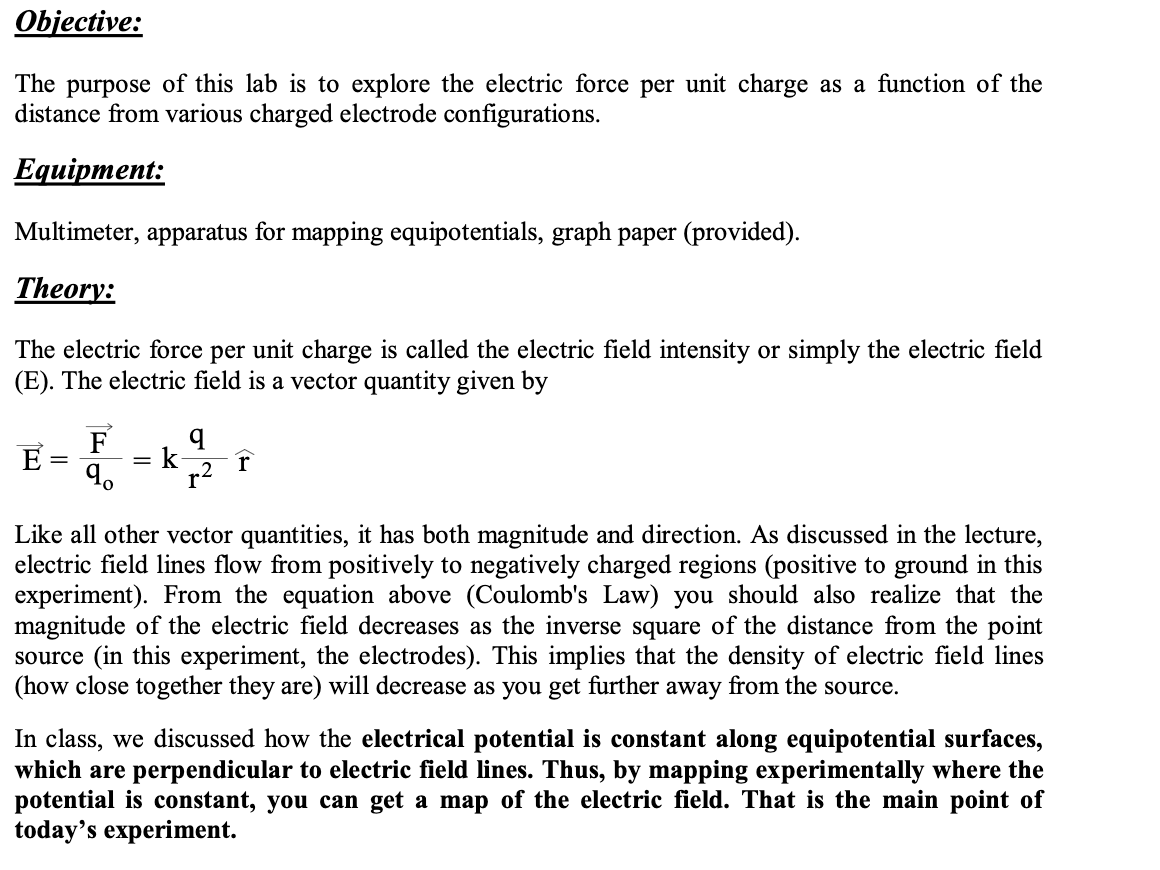 Objective:

The purpose of this lab is to explore the electric force per unit charge as a function of the distance from various charged electrode configurations.

Equipment:

Multimeter, apparatus for mapping equipotentials, graph paper (provided).

Theory:

The electric force per unit charge is called the electric field intensity or simply the electric field (E). The electric field is a vector quantity given by

$\vec{E} = \frac{\vec{F}}{q_o} = k\frac{q}{r^2}\hat{r}$

Like all other vector quantities, it has both magnitude and direction. As discussed in the lecture, electric field lines flow from positively to negatively charged regions (positive to ground in this experiment). From the equation above (Coulomb's Law) you should also realize that the magnitude of the electric field decreases as the inverse square of the distance from the point source (in this experiment, the electrodes). This implies that the density of electric field lines (how close together they are) will decrease as you get further away from the source.

In class, we discussed how the electrical potential is constant along equipotential surfaces, which are perpendicular to electric field lines. Thus, by mapping experimentally where the potential is constant, you can get a map of the electric field. That is the main point of today's experiment.